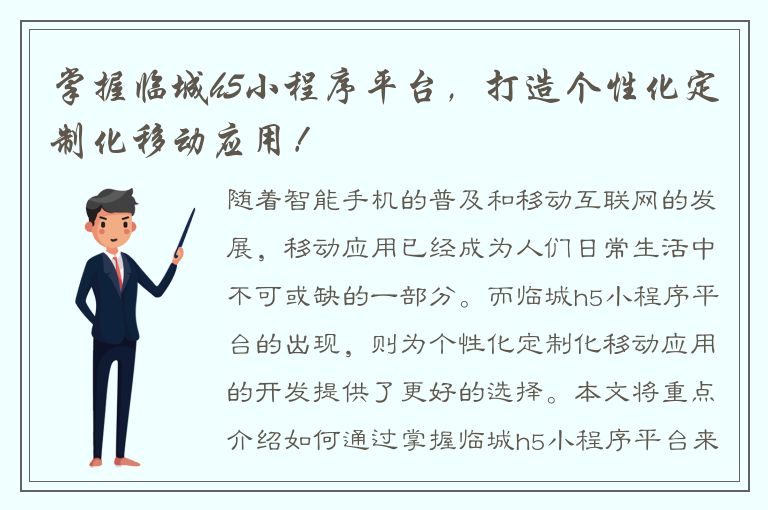 掌握临城h5小程序平台，打造个性化定制化移动应用！

随着智能手机的普及和移动互联网的发展，移动应用已经成为人们日常生活中不可或缺的一部分。而临城h5小程序平台的出现，则为个性化定制化移动应用的开发提供了更好的选择。本文将重点介绍如何通过掌握临城h5小程序平台来